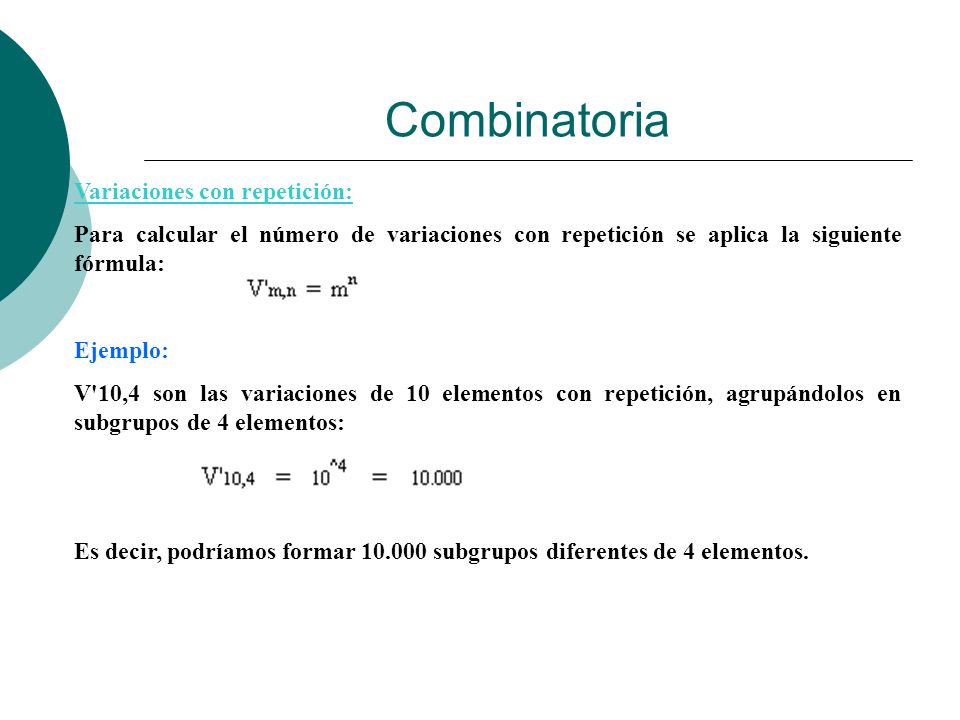 Combinatoria

Variaciones con repetición:

Para calcular el número de variaciones con repetición se aplica la siguiente fórmula:

$V'_{m,n} = m^n$

Ejemplo:

V'10,4 son las variaciones de 10 elementos con repetición, agrupándolos en subgrupos de 4 elementos:

$V'_{10,4} = 10^{\wedge 4} = 10.000$

Es decir, podríamos formar 10.000 subgrupos diferentes de 4 elementos.